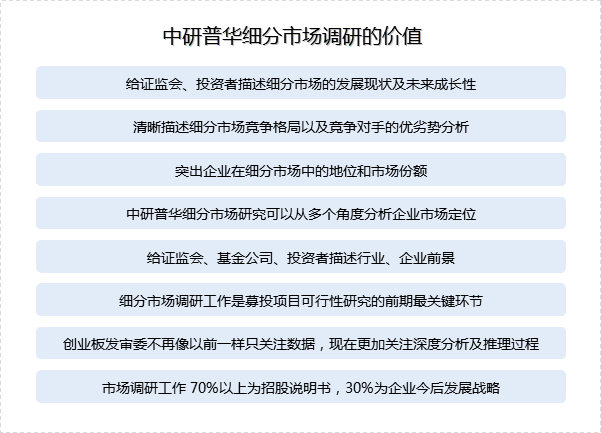 中研普华细分市场调研的价值

给证监会、投资者描述细分市场的发展现状及未来成长性

清晰描述细分市场竞争格局以及竞争对手的优劣势分析

突出企业在细分市场中的地位和市场份额

中研普华细分市场研究可以从多个角度分析企业市场定位

给证监会、基金公司、投资者描述行业、企业前景

细分市场调研工作是募投项目可行性研究的前期最关键环节

创业板发审委不再像以前一样只关注数据，现在更加关注深度分析及推理过程

市场调研工作70%以上为招股说明书，30%为企业今后发展战略